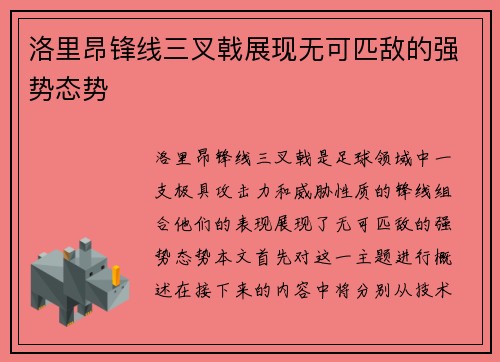 洛里昂锋线三叉戟展现无可匹敌的强势态势

洛里昂锋线三叉戟是足球领域中一支极具攻击力和威胁性质的锋线组合他们的表现展现了无可匹敌的强势态势本文首先对这一主题进行概述在接下来的内容中将分别从技术